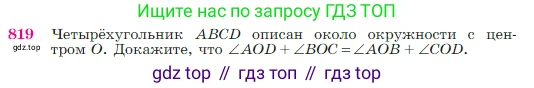 Ищите нас по запросу ГДЗ ТОП

819
gdz.top
Четырёхугольник $ABCD$ описан около окружности с центром $O$. Докажите, что $\angle AOD + \angle BOC = \angle AOB + \angle COD$.

gdz top // гдз топ // гдз top